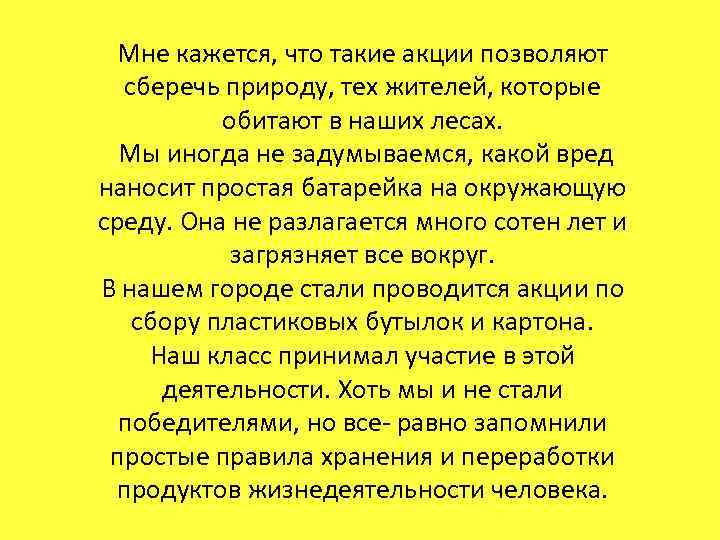 Мне кажется, что такие акции позволяют сберечь природу, тех жителей, которые обитают в наших лесах.
Мы иногда не задумываемся, какой вред наносит простая батарейка на окружающую среду. Она не разлагается много сотен лет и загрязняет все вокруг.
В нашем городе стали проводится акции по сбору пластиковых бутылок и картона. Наш класс принимал участие в этой деятельности. Хоть мы и не стали победителями, но все- равно запомнили простые правила хранения и переработки продуктов жизнедеятельности человека.